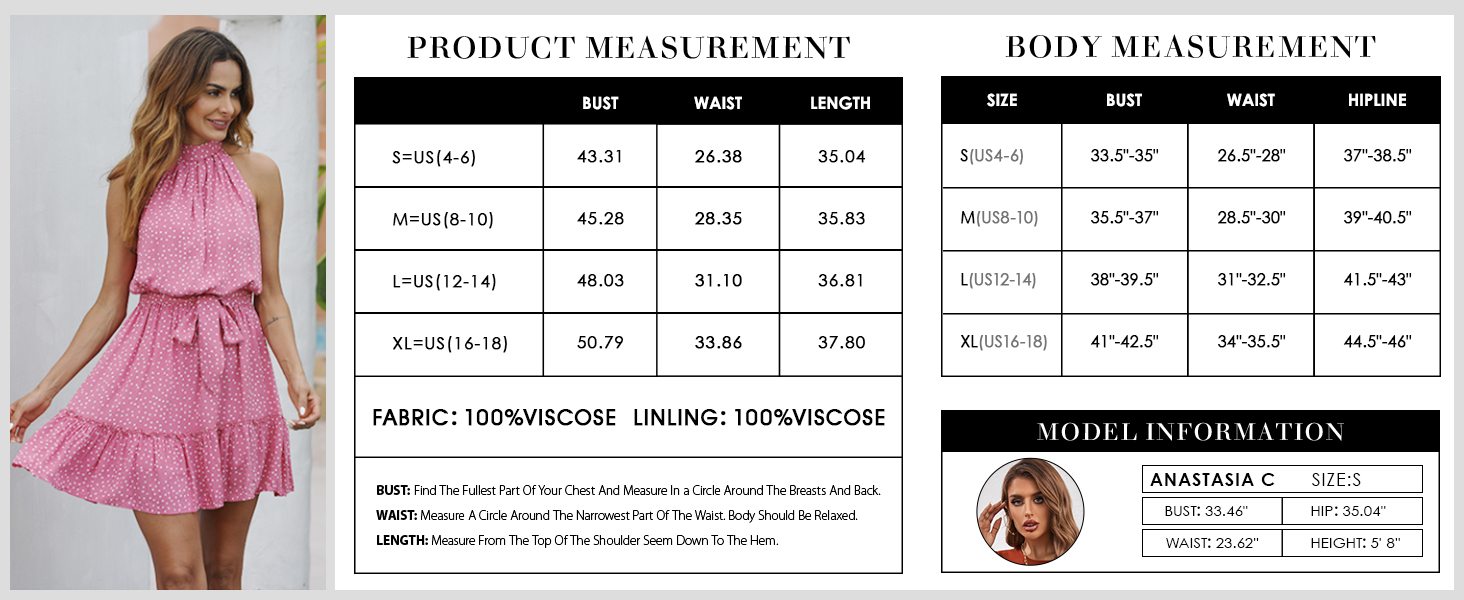 PRODUCT MEASUREMENT

| | BUST | WAIST | LENGTH |
|---|---|---|---|
| S=US(4-6) | 43.31 | 26.38 | 35.04 |
| M=US(8-10) | 45.28 | 28.35 | 35.83 |
| L=US(12-14) | 48.03 | 31.10 | 36.81 |
| XL=US(16-18) | 50.79 | 33.86 | 37.80 |

FABRIC: 100%VISCOSE LINLING: 100%VISCOSE

BUST: Find The Fullest Part Of Your Chest And Measure In a Circle Around The Breasts And Back.
WAIST: Measure A Circle Around The Narrowest Part Of The Waist. Body Should Be Relaxed.
LENGTH: Measure From The Top Of The Shoulder Seem Down To The Hem.

BODY MEASUREMENT

| SIZE | BUST | WAIST | HIPLINE |
|---|---|---|---|
| S(US4-6) | 33.5"-35" | 26.5"-28" | 37"-38.5" |
| M(US8-10) | 35.5"-37" | 28.5"-30" | 39"-40.5" |
| L(US12-14) | 38"-39.5" | 31"-32.5" | 41.5"-43" |
| XL(US16-18) | 41"-42.5" | 34"-35.5" | 44.5"-46" |

MODEL INFORMATION

| ANASTASIA C | SIZE:S |
|---|---|
| BUST: 33.46" | HIP: 35.04" |
| WAIST: 23.62" | HEIGHT: 5' 8" |